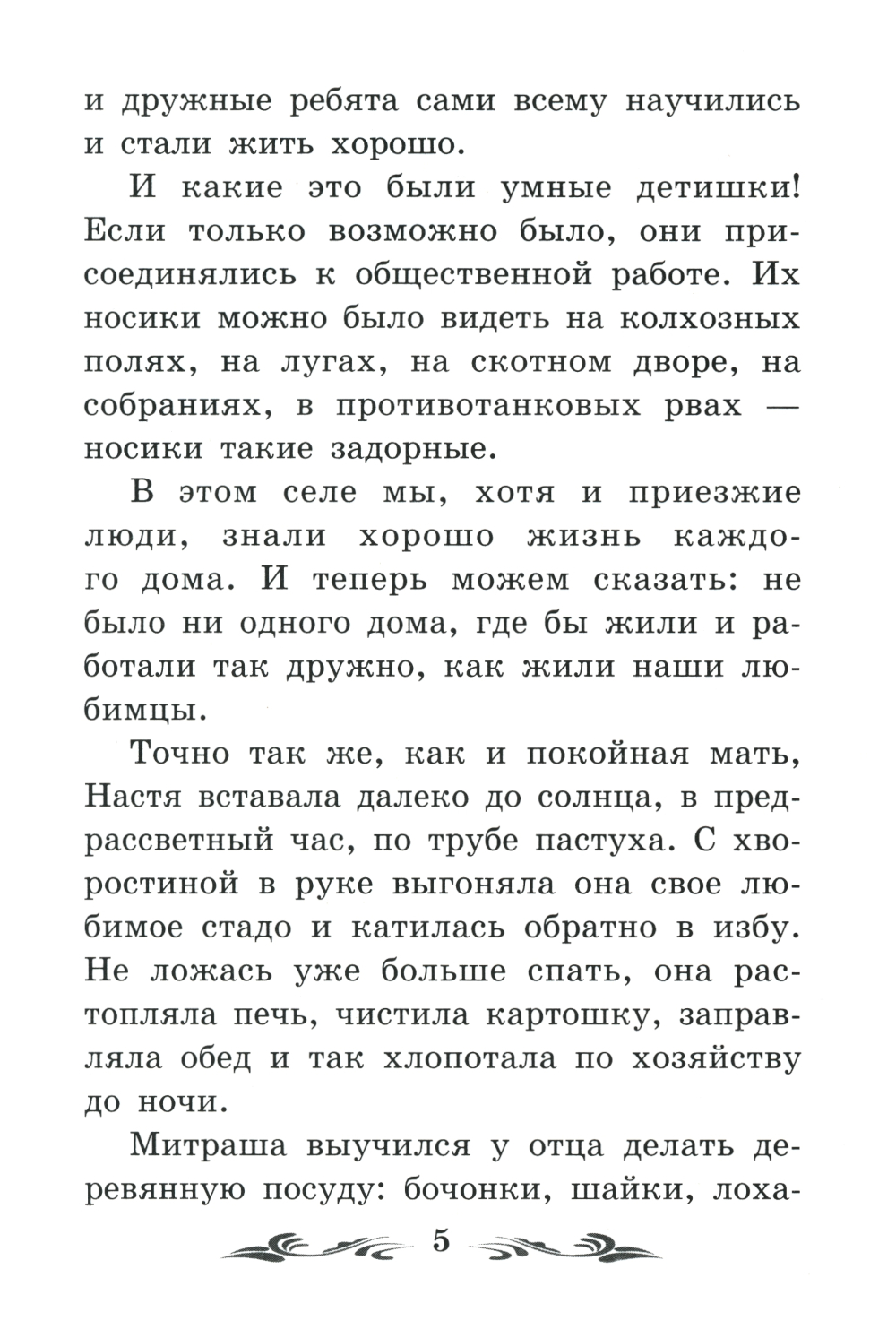 и дружные ребята сами всему научились и стали жить хорошо.

И какие это были умные детишки! Если только возможно было, они присоединялись к общественной работе. Их носики можно было видеть на колхозных полях, на лугах, на скотном дворе, на собраниях, в противотанковых рвах — носики такие задорные.

В этом селе мы, хотя и приезжие люди, знали хорошо жизнь каждого дома. И теперь можем сказать: не было ни одного дома, где бы жили и работали так дружно, как жили наши любимцы.

Точно так же, как и покойная мать, Настя вставала далеко до солнца, в предрассветный час, по трубе пастуха. С хворостиной в руке выгоняла она свое любимое стадо и катилась обратно в избу. Не ложась уже больше спать, она растопляла печь, чистила картошку, заправляла обед и так хлопотала по хозяйству до ночи.

Митраша выучился у отца делать деревянную посуду: бочонки, шайки, лоха-

5